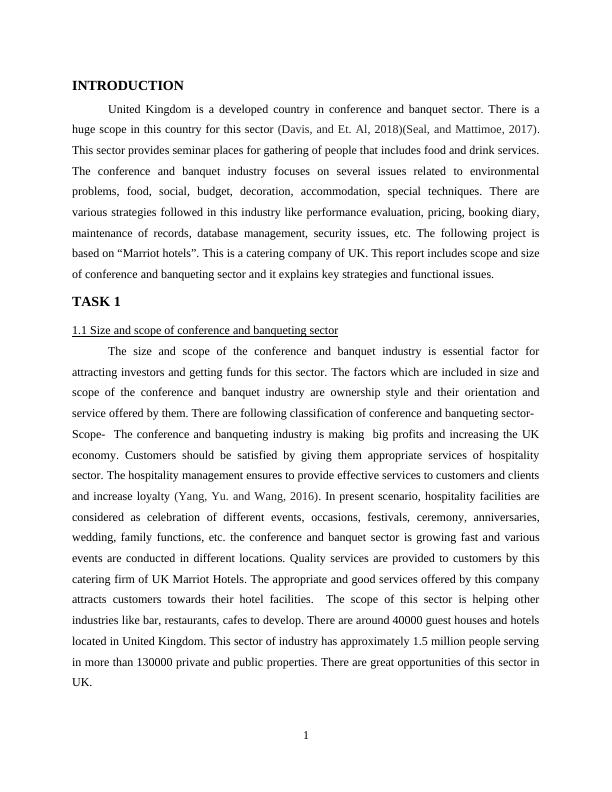 INTRODUCTION

United Kingdom is a developed country in conference and banquet sector. There is a huge scope in this country for this sector (Davis, and Et. Al, 2018)(Seal, and Mattimoe, 2017). This sector provides seminar places for gathering of people that includes food and drink services. The conference and banquet industry focuses on several issues related to environmental problems, food, social, budget, decoration, accommodation, special techniques. There are various strategies followed in this industry like performance evaluation, pricing, booking diary, maintenance of records, database management, security issues, etc. The following project is based on “Marriot hotels”. This is a catering company of UK. This report includes scope and size of conference and banqueting sector and it explains key strategies and functional issues.

TASK 1

1.1 Size and scope of conference and banqueting sector

The size and scope of the conference and banquet industry is essential factor for attracting investors and getting funds for this sector. The factors which are included in size and scope of the conference and banquet industry are ownership style and their orientation and service offered by them. There are following classification of conference and banqueting sector-

Scope- The conference and banqueting industry is making big profits and increasing the UK economy. Customers should be satisfied by giving them appropriate services of hospitality sector. The hospitality management ensures to provide effective services to customers and clients and increase loyalty (Yang, Yu. and Wang, 2016). In present scenario, hospitality facilities are considered as celebration of different events, occasions, festivals, ceremony, anniversaries, wedding, family functions, etc. the conference and banquet sector is growing fast and various events are conducted in different locations. Quality services are provided to customers by this catering firm of UK Marriot Hotels. The appropriate and good services offered by this company attracts customers towards their hotel facilities. The scope of this sector is helping other industries like bar, restaurants, cafes to develop. There are around 40000 guest houses and hotels located in United Kingdom. This sector of industry has approximately 1.5 million people serving in more than 130000 private and public properties. There are great opportunities of this sector in UK.

1